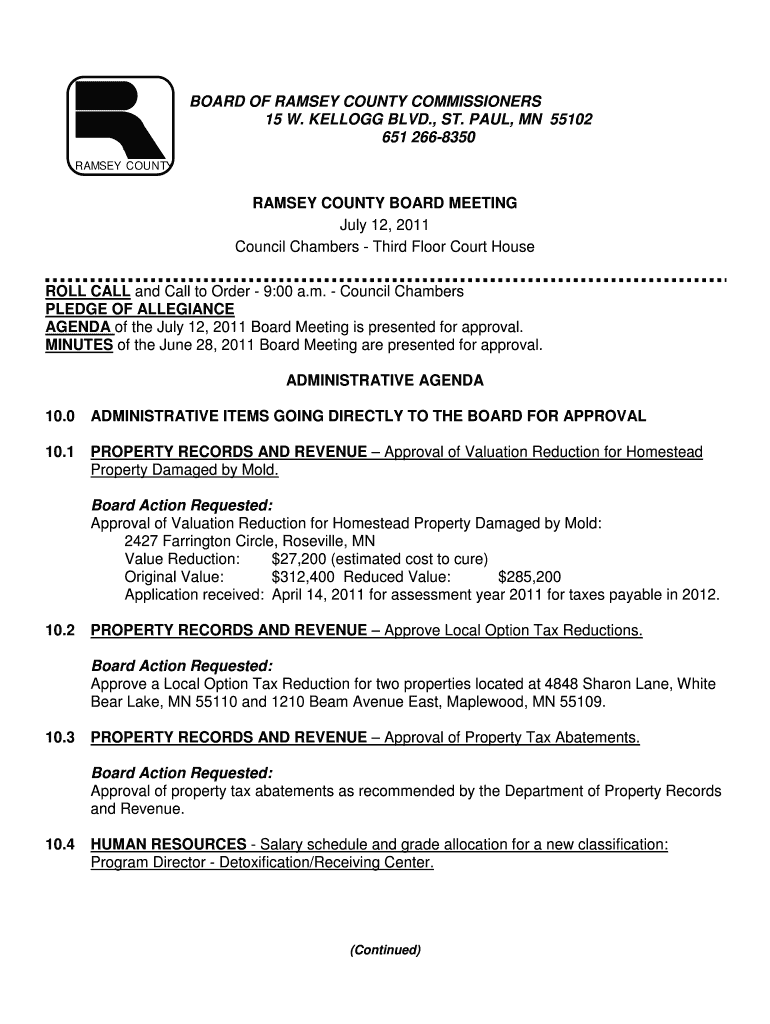 RAMSEY COUNTY

BOARD OF RAMSEY COUNTY COMMISSIONERS
15 W. KELLOGG BLVD., ST. PAUL, MN 55102
651 266-8350

RAMSEY COUNTY BOARD MEETING
July 12, 2011
Council Chambers - Third Floor Court House

ROLL CALL and Call to Order - 9:00 a.m. - Council Chambers
PLEDGE OF ALLEGIANCE
AGENDA of the July 12, 2011 Board Meeting is presented for approval.
MINUTES of the June 28, 2011 Board Meeting are presented for approval.

ADMINISTRATIVE AGENDA

10.0 ADMINISTRATIVE ITEMS GOING DIRECTLY TO THE BOARD FOR APPROVAL

10.1 PROPERTY RECORDS AND REVENUE – Approval of Valuation Reduction for Homestead Property Damaged by Mold.

Board Action Requested:
Approval of Valuation Reduction for Homestead Property Damaged by Mold:
2427 Farrington Circle, Roseville, MN
Value Reduction: $27,200 (estimated cost to cure)
Original Value: $312,400 Reduced Value: $285,200
Application received: April 14, 2011 for assessment year 2011 for taxes payable in 2012.

10.2 PROPERTY RECORDS AND REVENUE – Approve Local Option Tax Reductions.

Board Action Requested:
Approve a Local Option Tax Reduction for two properties located at 4848 Sharon Lane, White Bear Lake, MN 55110 and 1210 Beam Avenue East, Maplewood, MN 55109.

10.3 PROPERTY RECORDS AND REVENUE – Approval of Property Tax Abatements.

Board Action Requested:
Approval of property tax abatements as recommended by the Department of Property Records and Revenue.

10.4 HUMAN RESOURCES - Salary schedule and grade allocation for a new classification: Program Director - Detoxification/Receiving Center.

(Continued)